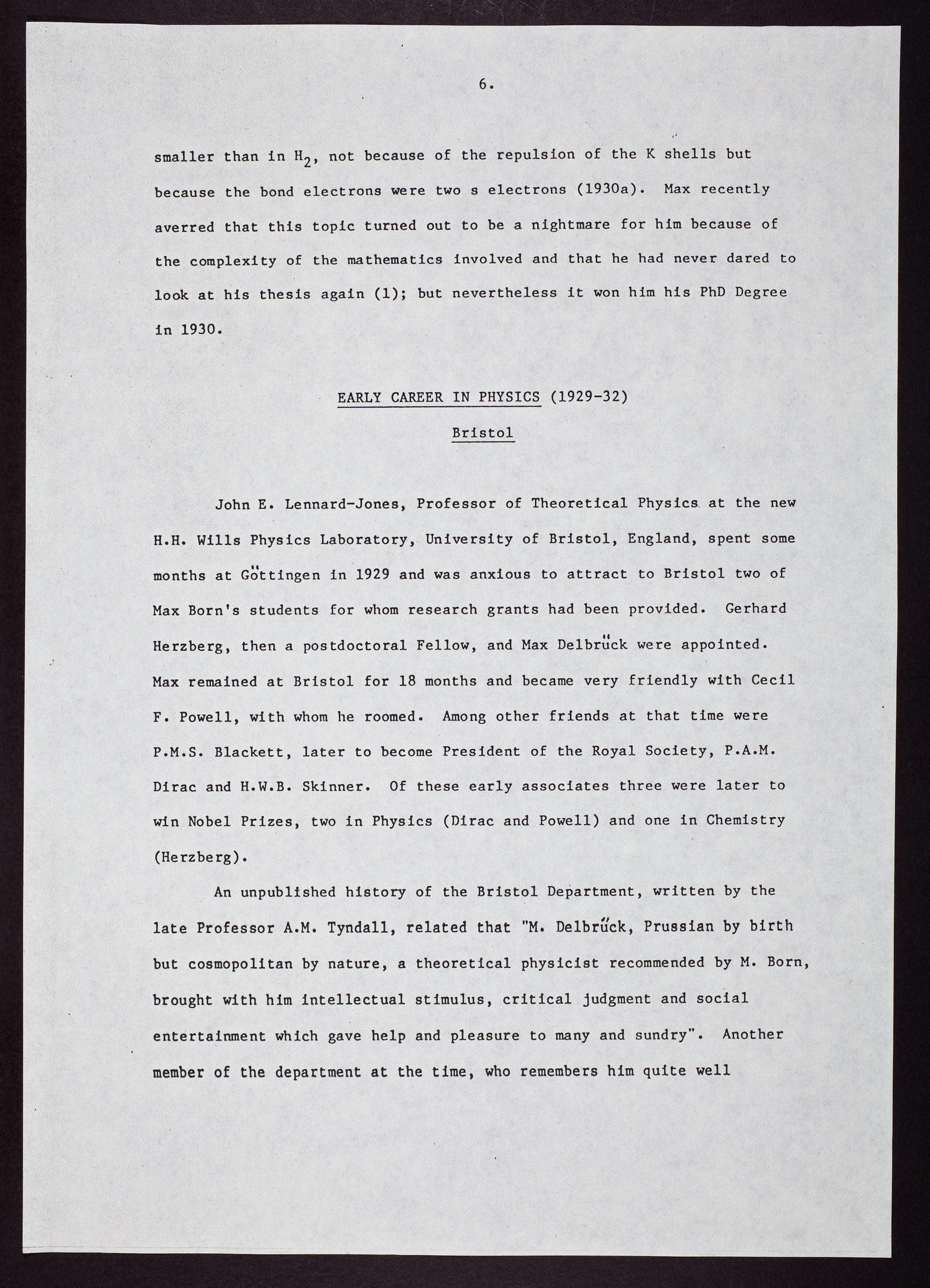 6.

smaller than in $H_2$, not because of the repulsion of the K shells but because the bond electrons were two s electrons (1930a). Max recently averred that this topic turned out to be a nightmare for him because of the complexity of the mathematics involved and that he had never dared to look at his thesis again (1); but nevertheless it won him his PhD Degree in 1930.

EARLY CAREER IN PHYSICS (1929-32)

Bristol

John E. Lennard-Jones, Professor of Theoretical Physics at the new H.H. Wills Physics Laboratory, University of Bristol, England, spent some months at Göttingen in 1929 and was anxious to attract to Bristol two of Max Born's students for whom research grants had been provided. Gerhard Herzberg, then a postdoctoral Fellow, and Max Delbrück were appointed. Max remained at Bristol for 18 months and became very friendly with Cecil F. Powell, with whom he roomed. Among other friends at that time were P.M.S. Blackett, later to become President of the Royal Society, P.A.M. Dirac and H.W.B. Skinner. Of these early associates three were later to win Nobel Prizes, two in Physics (Dirac and Powell) and one in Chemistry (Herzberg).

An unpublished history of the Bristol Department, written by the late Professor A.M. Tyndall, related that "M. Delbrück, Prussian by birth but cosmopolitan by nature, a theoretical physicist recommended by M. Born, brought with him intellectual stimulus, critical judgment and social entertainment which gave help and pleasure to many and sundry". Another member of the department at the time, who remembers him quite well